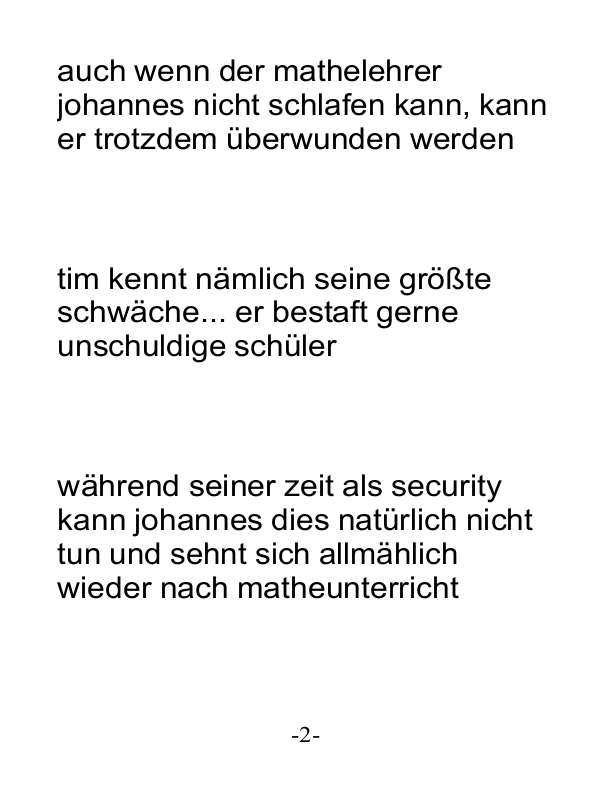 auch wenn der mathelehrer johannes nicht schlafen kann, kann er trotzdem überwunden werden

tim kennt nämlich seine größte schwäche... er bestaft gerne unschuldige schüler

während seiner zeit als security kann johannes dies natürlich nicht tun und sehnt sich allmählich wieder nach matheunterricht

-2-